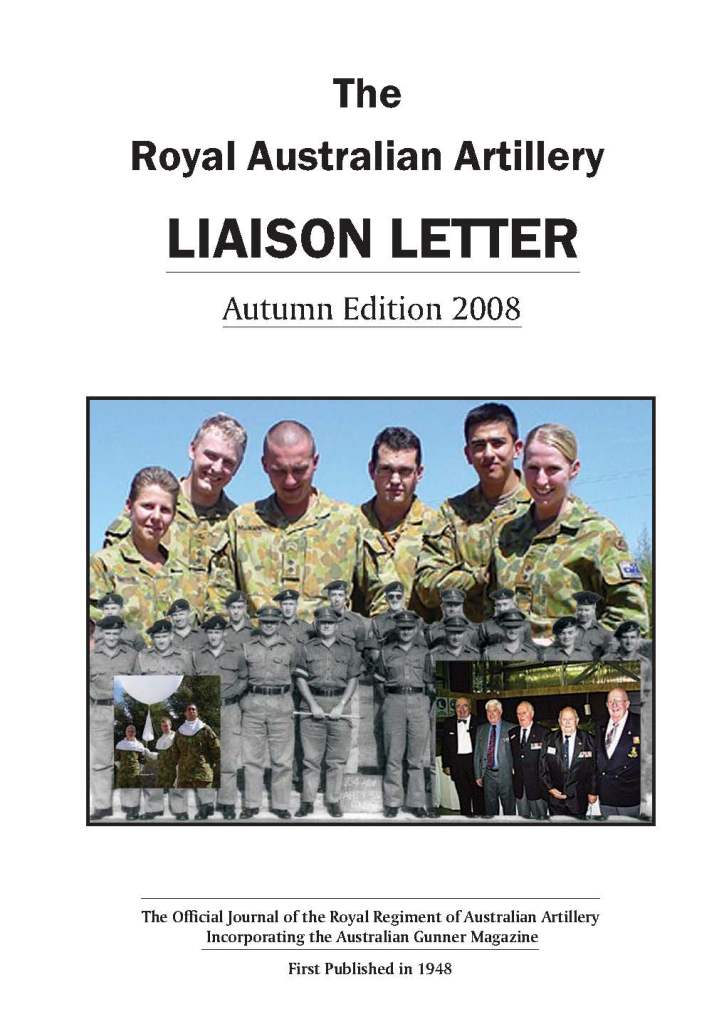 The

Royal Australian Artillery

LIAISON LETTER

Autumn Edition 2008

The Official Journal of the Royal Regiment of Australian Artillery
Incorporating the Australian Gunner Magazine

First Published in 1948